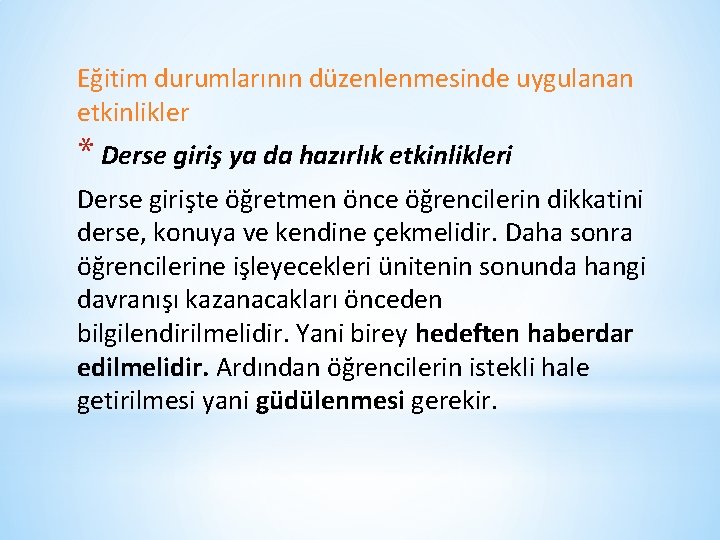 Eğitim durumlarının düzenlenmesinde uygulanan etkinlikler

* Derse giriş ya da hazırlık etkinlikleri

Derse girişte öğretmen önce öğrencilerin dikkatini derse, konuya ve kendine çekmelidir. Daha sonra öğrencilerine işleyecekleri ünitenin sonunda hangi davranışı kazanacakları önceden bilgilendirilmelidir. Yani birey hedeften haberdar edilmelidir. Ardından öğrencilerin istekli hale getirilmesi yani güdülenmesi gerekir.